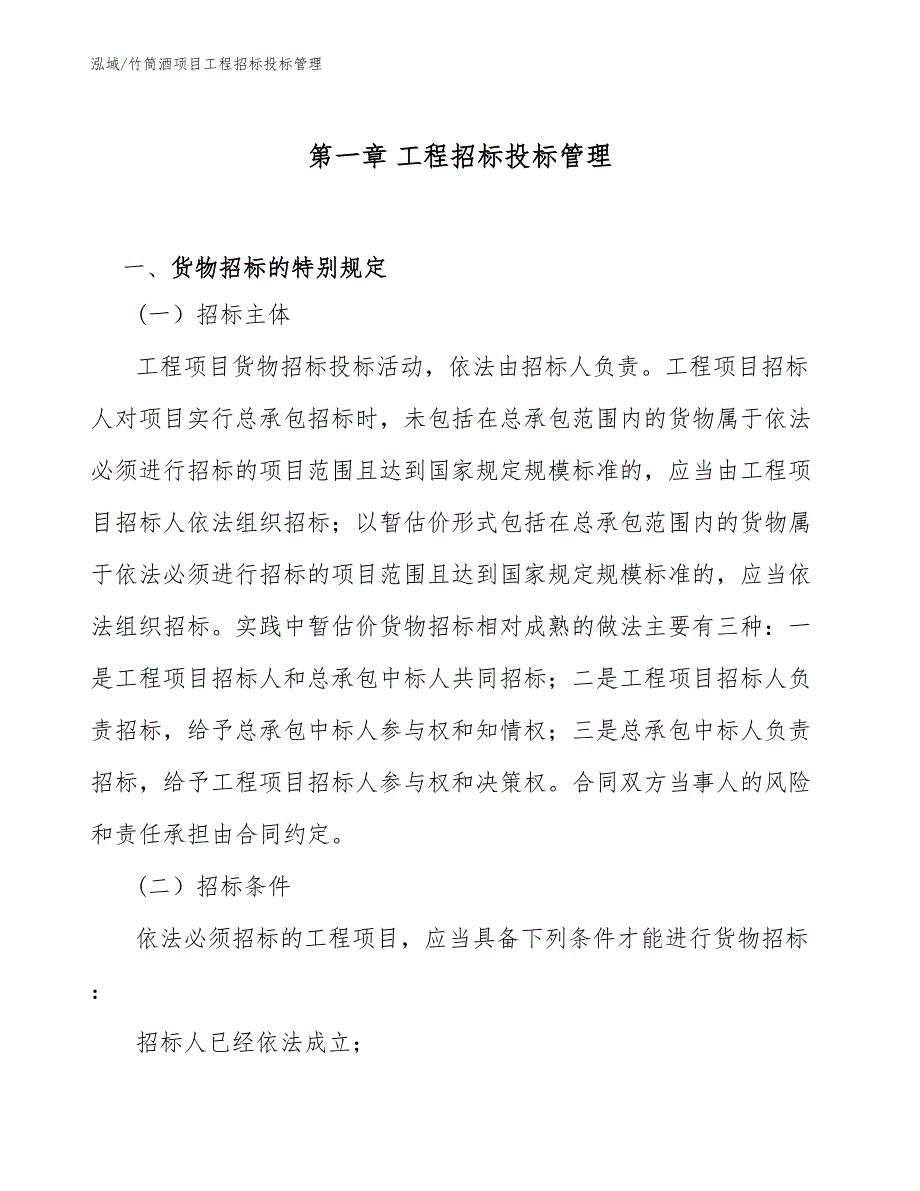 泓域/竹筒酒项目工程招标投标管理

第一章 工程招标投标管理

一、货物招标的特别规定

（一）招标主体

工程项目货物招标投标活动，依法由招标人负责。工程项目招标人对项目实行总承包招标时，未包括在总承包范围内的货物属于依法必须进行招标的项目范围且达到国家规定规模标准的，应当由工程项目招标人依法组织招标；以暂估价形式包括在总承包范围内的货物属于依法必须进行招标的项目范围且达到国家规定规模标准的，应当依法组织招标。实践中暂估价货物招标相对成熟的做法主要有三种：一是工程项目招标人和总承包中标人共同招标；二是工程项目招标人负责招标，给予总承包中标人参与权和知情权；三是总承包中标人负责招标，给予工程项目招标人参与权和决策权。合同双方当事人的风险和责任承担由合同约定。

（二）招标条件

依法必须招标的工程项目，应当具备下列条件才能进行货物招标：

招标人已经依法成立；